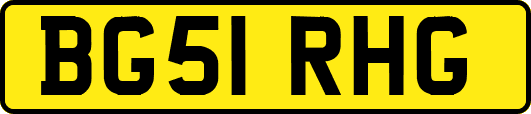 BG51 RHG